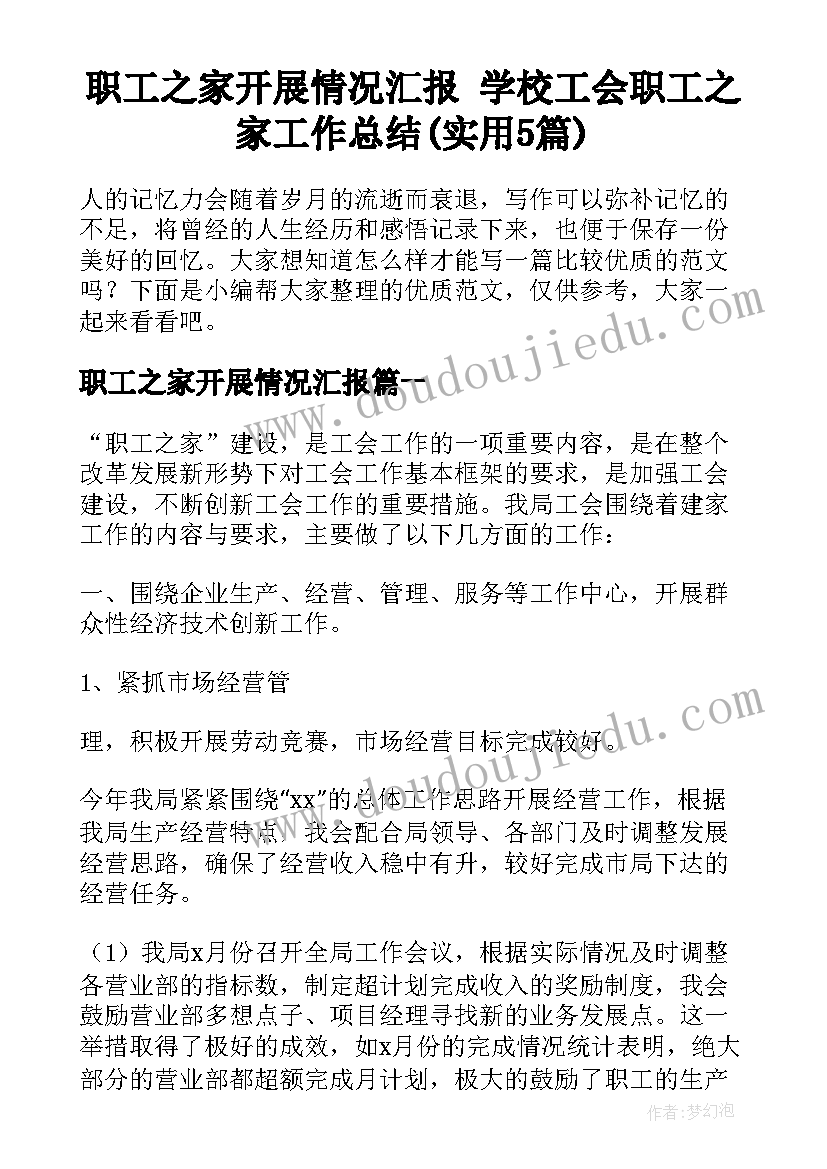 职工之家开展情况汇报 学校工会职工之家工作总结(实用5篇)

人的记忆力会随着岁月的流逝而衰退，写作可以弥补记忆的不足，将曾经的人生经历和感悟记录下来，也便于保存一份美好的回忆。大家想知道怎么样才能写一篇比较优质的范文吗？下面是小编帮大家整理的优质范文，仅供参考，大家一起来看看吧。

职工之家开展情况汇报篇一

“职工之家”建设，是工会工作的一项重要内容，是在整个改革发展新形势下对工会工作基本框架的要求，是加强工会建设，不断创新工会工作的重要措施。我局工会围绕着建家工作的内容与要求，主要做了以下几方面的工作：

一、围绕企业生产、经营、管理、服务等工作中心，开展群众性经济技术创新工作。

1、紧抓市场经营管

理，积极开展劳动竞赛，市场经营目标完成较好。

今年我局紧紧围绕“xx”的总体工作思路开展经营工作，根据我局生产经营特点，我会配合局领导、各部门及时调整发展经营思路，确保了经营收入稳中有升，较好完成市局下达的经营任务。

（1）我局x月份召开全局工作会议，根据实际情况及时调整各营业部的指标数，制定超计划完成收入的奖励制度，我会鼓励营业部多想点子、项目经理寻找新的业务发展点。这一举措取得了极好的成效，如x月份的完成情况统计表明，绝大部分的营业部都超额完成月计划，极大的鼓励了职工的生产

www.doudoujiedu.com

www.doudoujiedu.com

作者：梦幻泡